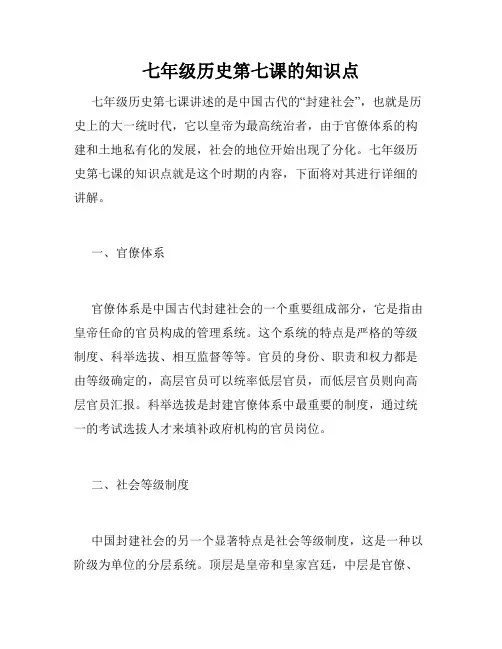 七年级历史第七课的知识点

七年级历史第七课讲述的是中国古代的“封建社会”，也就是历史上的大一统时代，它以皇帝为最高统治者，由于官僚体系的构建和土地私有化的发展，社会的地位开始出现了分化。七年级历史第七课的知识点就是这个时期的内容，下面将对其进行详细的讲解。

一、官僚体系

官僚体系是中国古代封建社会的一个重要组成部分，它是指由皇帝任命的官员构成的管理系统。这个系统的特点是严格的等级制度、科举选拔、相互监督等等。官员的身份、职责和权力都是由等级确定的，高层官员可以统率低层官员，而低层官员则向高层官员汇报。科举选拔是封建官僚体系中最重要的制度，通过统一的考试选拔人才来填补政府机构的官员岗位。

二、社会等级制度

中国封建社会的另一个显著特点是社会等级制度，这是一种以阶级为单位的分层系统。顶层是皇帝和皇家宫廷，中层是官僚、